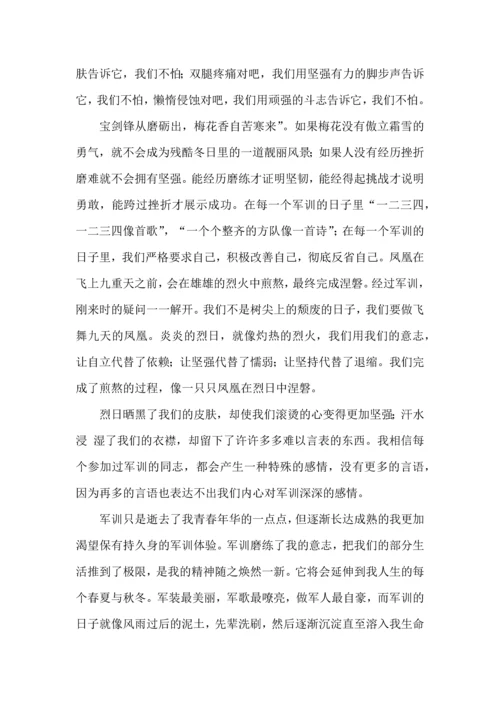 肤告诉它，我们不怕；双腿疼痛对吧，我们用坚强有力的脚步声告诉它，我们不怕，懒惰侵蚀对吧，我们用顽强的斗志告诉它，我们不怕。

宝剑锋从磨砺出，梅花香自苦寒来”。如果梅花没有傲立霜雪的勇气，就不会成为残酷冬日里的一道靓丽风景；如果人没有经历挫折磨难就不会拥有坚强。能经历磨练才证明坚韧，能经得起挑战才说明勇敢，能跨过挫折才展示成功。在每一个军训的日子里“一二三四，一二三四像首歌”，“一个个整齐的方队像一首诗”；在每一个军训的日子里，我们严格要求自己，积极改善自己，彻底反省自己。凤凰在飞上九重天之前，会在雄雄的烈火中煎熬，最终完成涅磐。经过军训，刚来时的疑问一一解开。我们不是树尖上的颓废的日子，我们要做飞舞九天的凤凰。炎炎的烈日，就像灼热的烈火，我们用我们的意志，让自立代替了依赖；让坚强代替了懦弱；让坚持代替了退缩。我们完成了煎熬的过程，像一只只凤凰在烈日中涅磐。

烈日晒黑了我们的皮肤，却使我们滚烫的心变得更加坚强；汗水浸 湿了我们的衣襟，却留下了许许多多难以言表的东西。我相信每个参加过军训的同志，都会产生一种特殊的感情，没有更多的言语，因为再多的言语也表达不出我们内心对军训深深的感情。

军训只是逝去了我青春年华的一点点，但逐渐长达成熟的我更加渴望保有持久身的军训体验。军训磨练了我的意志，把我们的部分生活推到了极限，是我的精神随之焕然一新。它将会延伸到我人生的每个春夏与秋冬。军装最美丽，军歌最嘹亮，做军人最自豪，而军训的日子就像风雨过后的泥土，先辈洗刷，然后逐渐沉淀直至溶入我生命